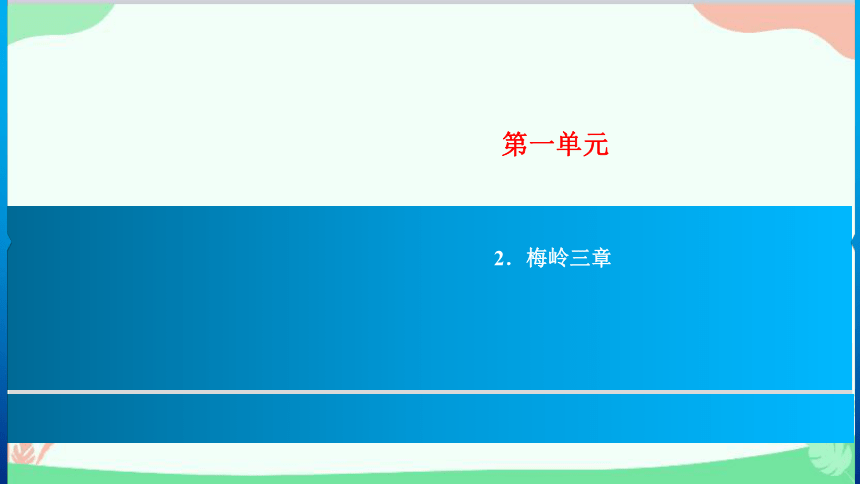 第一单元

2．梅岭三章